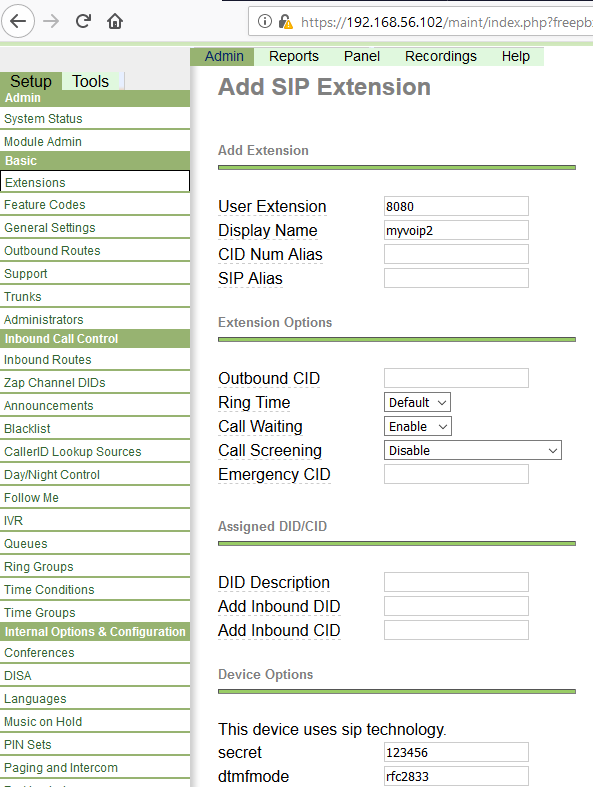 https://192.168.56.102/maint/index.php?freepb

Admin Reports Panel Recordings Help

Setup Tools

Admin
System Status
Module Admin
Basic
Extensions
Feature Codes
General Settings
Outbound Routes
Support
Trunks
Administrators
Inbound Call Control
Inbound Routes
Zap Channel DIDs
Announcements
Blacklist
CallerID Lookup Sources
Day/Night Control
Follow Me
IVR
Queues
Ring Groups
Time Conditions
Time Groups
Internal Options & Configuration
Conferences
DISA
Languages
Music on Hold
PIN Sets
Paging and Intercom

Add SIP Extension

Add Extension

User Extension 8080
Display Name myvoip2
CID Num Alias
SIP Alias

Extension Options

Outbound CID
Ring Time Default
Call Waiting Enable
Call Screening Disable
Emergency CID

Assigned DID/CID

DID Description
Add Inbound DID
Add Inbound CID

Device Options

This device uses sip technology.
secret 123456
dtmfmode rfc2833